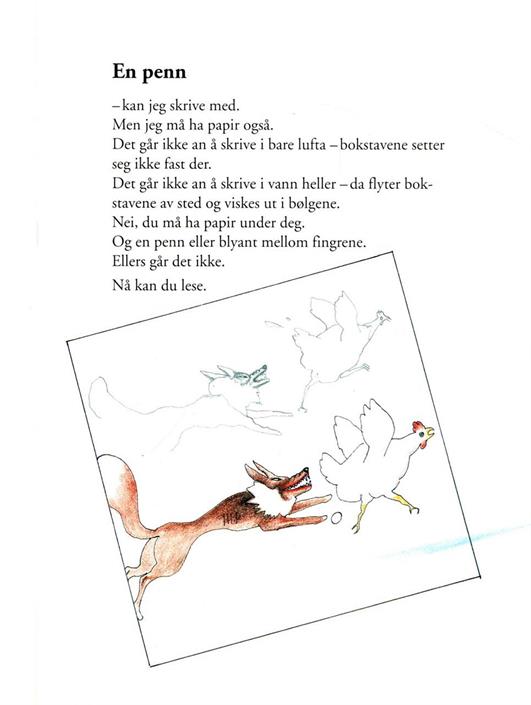 En penn

– kan jeg skrive med.
Men jeg må ha papir også.
Det går ikke an å skrive i bare lufta – bokstavene setter seg ikke fast der.
Det går ikke an å skrive i vann heller – da flyter bokstavene av sted og viskes ut i bølgene.
Nei, du må ha papir under deg.
Og en penn eller blyant mellom fingrene.
Ellers går det ikke.

Nå kan du lese.